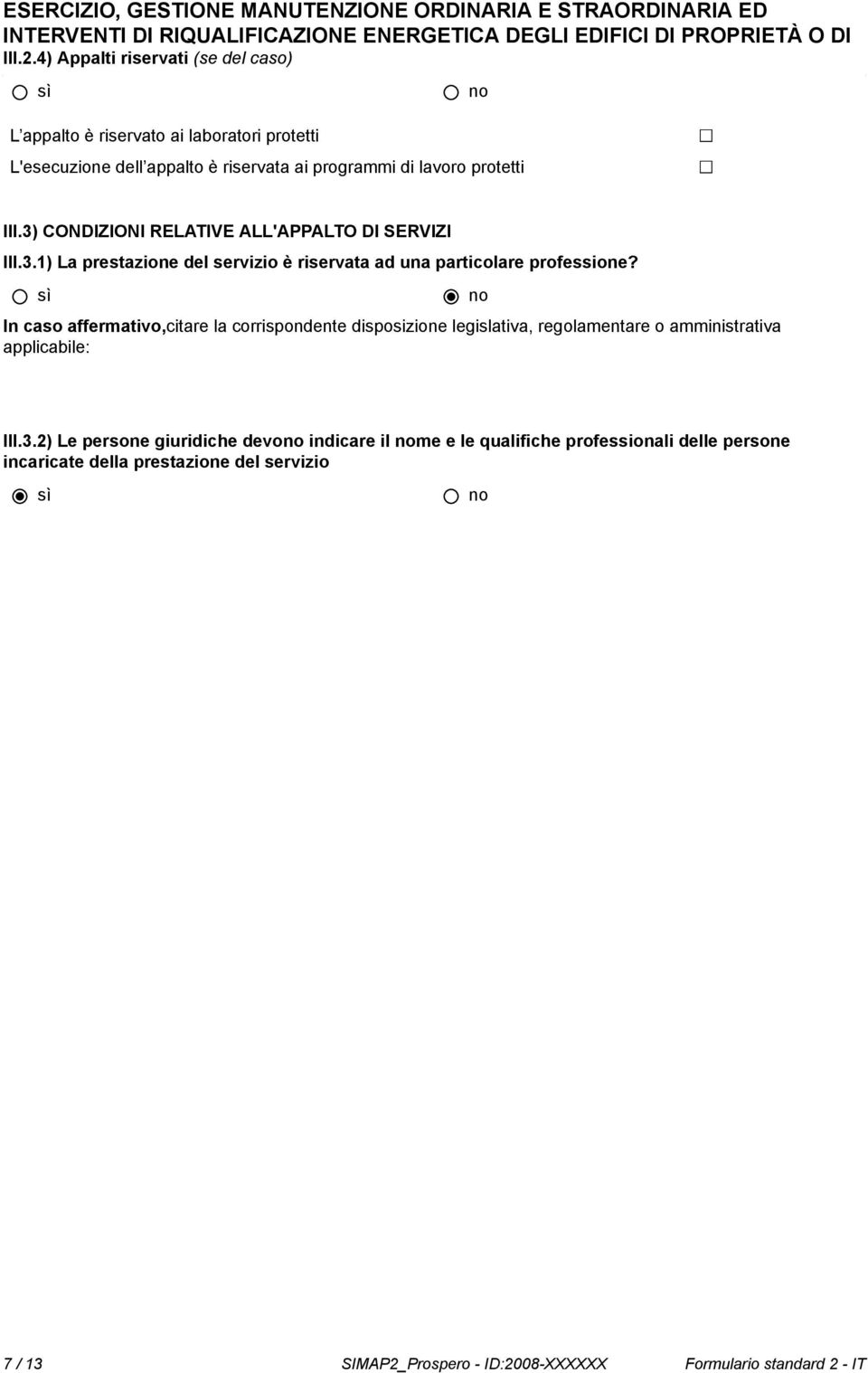 ESERCIZIO, GESTIONE MANUTENZIONE ORDINARIA E STRAORDINARIA ED INTERVENTI DI RIQUALIFICAZIONE ENERGETICA DEGLI EDIFICI DI PROPRIETÀ O DI

III.2.4) Appalti riservati (se del caso)

sì no

L appalto è riservato ai laboratori protetti

L'esecuzione dell appalto è riservata ai programmi di lavoro protetti

III.3) CONDIZIONI RELATIVE ALL'APPALTO DI SERVIZI

III.3.1) La prestazione del servizio è riservata ad una particolare professione?

sì no

In caso affermativo,citare la corrispondente disposizione legislativa, regolamentare o amministrativa applicabile:

III.3.2) Le persone giuridiche devono indicare il nome e le qualifiche professionali delle persone incaricate della prestazione del servizio

sì no

7 / 13 SIMAP2_Prospero - ID:2008-XXXXXX Formulario standard 2 - IT